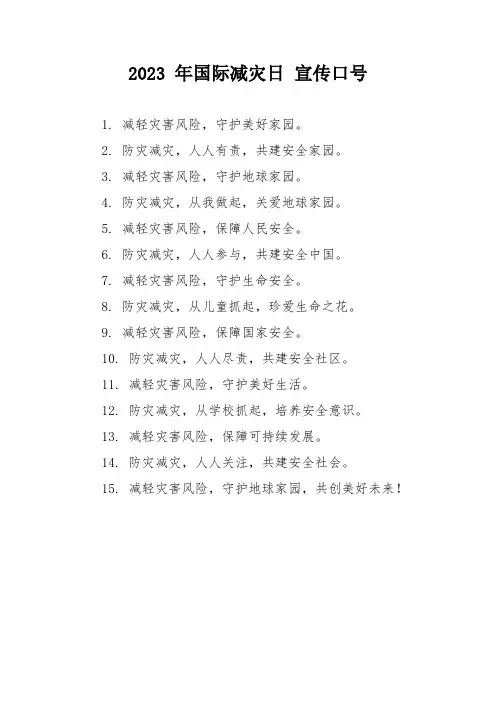 2023 年国际减灾日 宣传口号

1. 减轻灾害风险，守护美好家园。

2. 防灾减灾，人人有责，共建安全家园。

3. 减轻灾害风险，守护地球家园。

4. 防灾减灾，从我做起，关爱地球家园。

5. 减轻灾害风险，保障人民安全。

6. 防灾减灾，人人参与，共建安全中国。

7. 减轻灾害风险，守护生命安全。

8. 防灾减灾，从儿童抓起，珍爱生命之花。

9. 减轻灾害风险，保障国家安全。

10. 防灾减灾，人人尽责，共建安全社区。

11. 减轻灾害风险，守护美好生活。

12. 防灾减灾，从学校抓起，培养安全意识。

13. 减轻灾害风险，保障可持续发展。

14. 防灾减灾，人人关注，共建安全社会。

15. 减轻灾害风险，守护地球家园，共创美好未来！